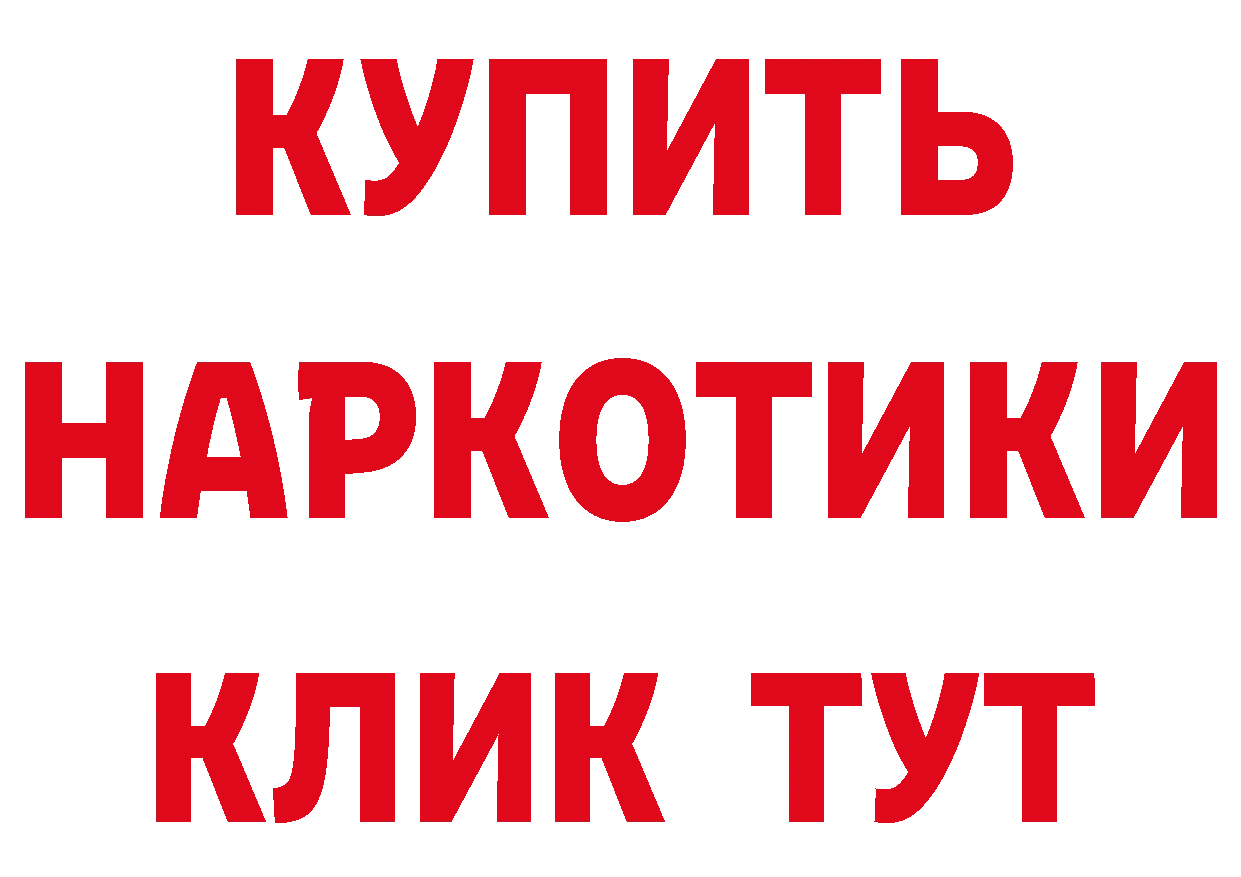 КУПИТЬ
НАРКОТИКИ
КЛИК ТУТ